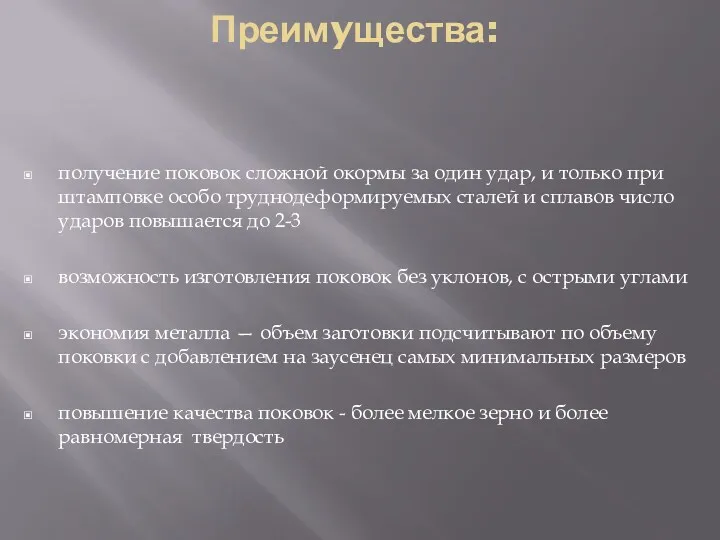 Преимущества:

получение поковок сложной окормы за один удар, и только при штамповке особо труднодеформируемых сталей и сплавов число ударов повышается до 2-3

возможность изготовления поковок без уклонов, с острыми углами

экономия металла — объем заготовки подсчитывают по объему поковки с добавлением на заусенец самых минимальных размеров

повышение качества поковок - более мелкое зерно и более равномерная твердость